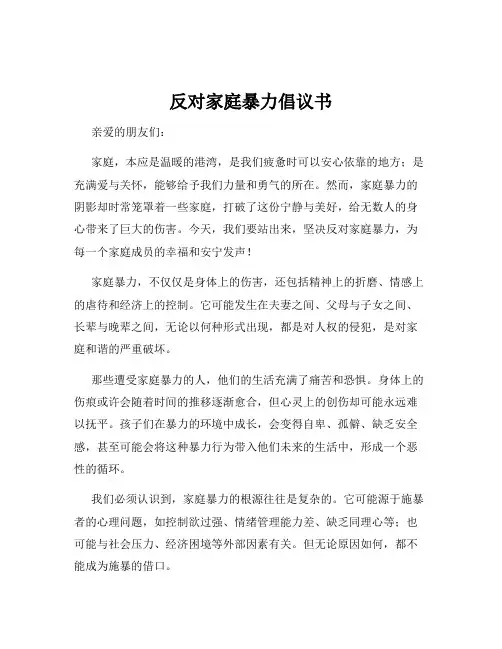 反对家庭暴力倡议书

亲爱的朋友们：

家庭，本应是温暖的港湾，是我们疲惫时可以安心依靠的地方；是充满爱与关怀，能够给予我们力量和勇气的所在。然而，家庭暴力的阴影却时常笼罩着一些家庭，打破了这份宁静与美好，给无数人的身心带来了巨大的伤害。今天，我们要站出来，坚决反对家庭暴力，为每一个家庭成员的幸福和安宁发声！

家庭暴力，不仅仅是身体上的伤害，还包括精神上的折磨、情感上的虐待和经济上的控制。它可能发生在夫妻之间、父母与子女之间、长辈与晚辈之间，无论以何种形式出现，都是对人权的侵犯，是对家庭和谐的严重破坏。

那些遭受家庭暴力的人，他们的生活充满了痛苦和恐惧。身体上的伤痕或许会随着时间的推移逐渐愈合，但心灵上的创伤却可能永远难以抚平。孩子们在暴力的环境中成长，会变得自卑、孤僻、缺乏安全感，甚至可能会将这种暴力行为带入他们未来的生活中，形成一个恶性的循环。

我们必须认识到，家庭暴力的根源往往是复杂的。它可能源于施暴者的心理问题，如控制欲过强、情绪管理能力差、缺乏同理心等；也可能与社会压力、经济困境等外部因素有关。但无论原因如何，都不能成为施暴的借口。